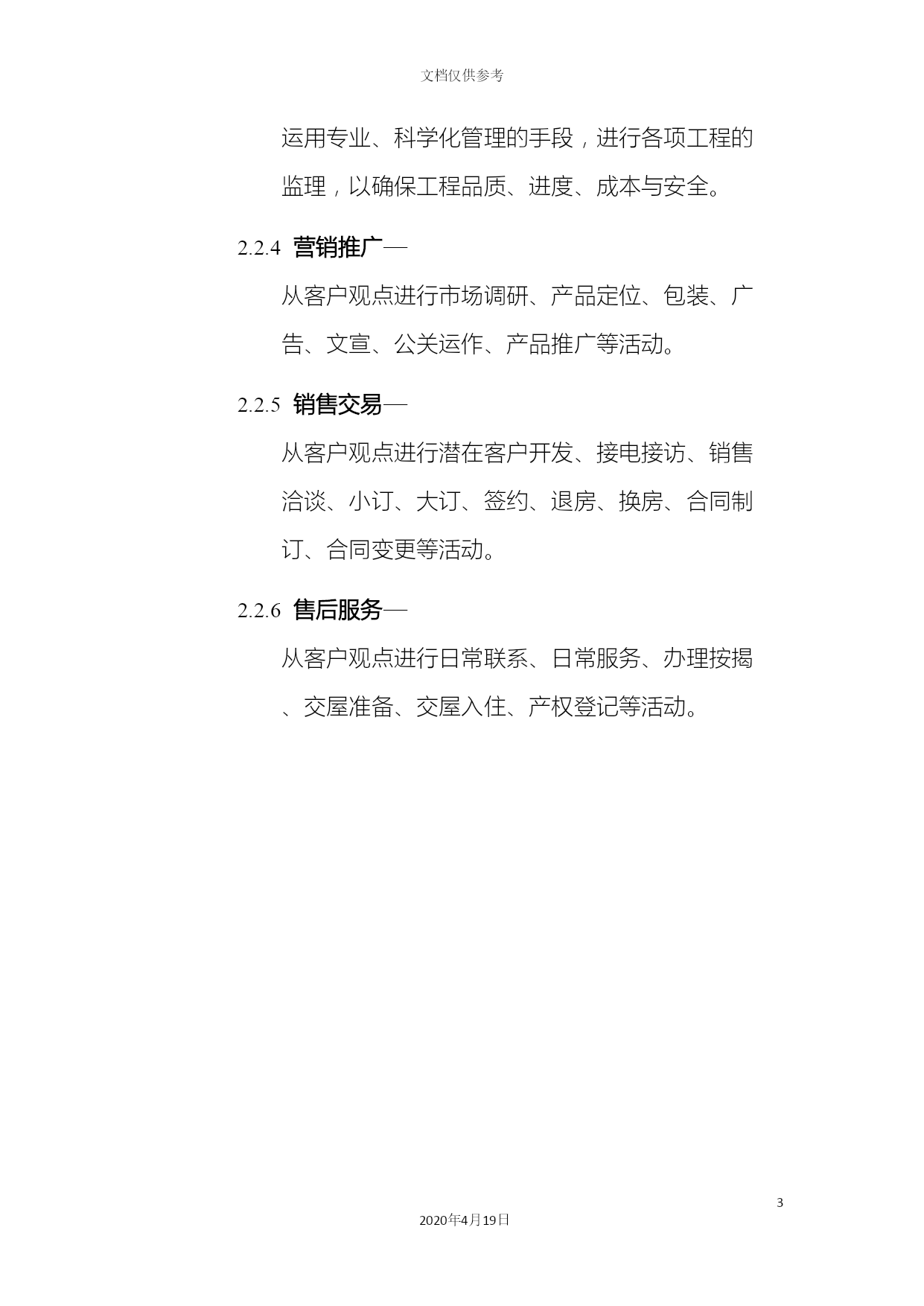 文档仅供参考

运用专业、科学化管理的手段，进行各项工程的监理，以确保工程品质、进度、成本与安全。

2.2.4 营销推广—

从客户观点进行市场调研、产品定位、包装、广告、文宣、公关运作、产品推广等活动。

2.2.5 销售交易—

从客户观点进行潜在客户开发、接电接访、销售洽谈、小订、大订、签约、退房、换房、合同制订、合同变更等活动。

2.2.6 售后服务—

从客户观点进行日常联系、日常服务、办理按揭、交屋准备、交屋入住、产权登记等活动。

3

2020年4月19日